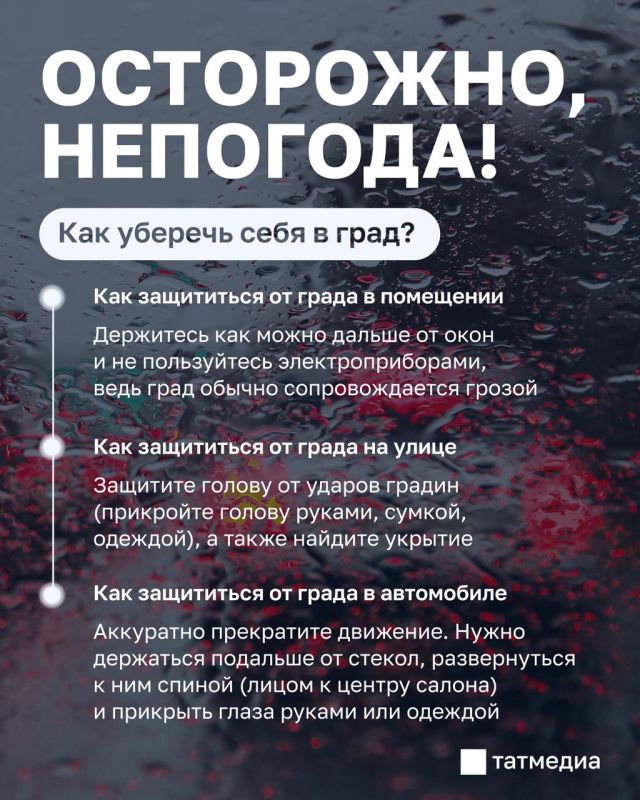 ОСТОРОЖНО, НЕПОГОДА!

Как уберечь себя в град?

Как защититься от града в помещении

Держитесь как можно дальше от окон и не пользуйтесь электроприборами, ведь град обычно сопровождается грозой

Как защититься от града на улице

Защитите голову от ударов градин (прикройте голову руками, сумкой, одеждой), а также найдите укрытие

Как защититься от града в автомобиле

Аккуратно прекратите движение. Нужно держаться подальше от стекол, развернуться к ним спиной (лицом к центру салона) и прикрыть глаза руками или одеждой

татмедиа